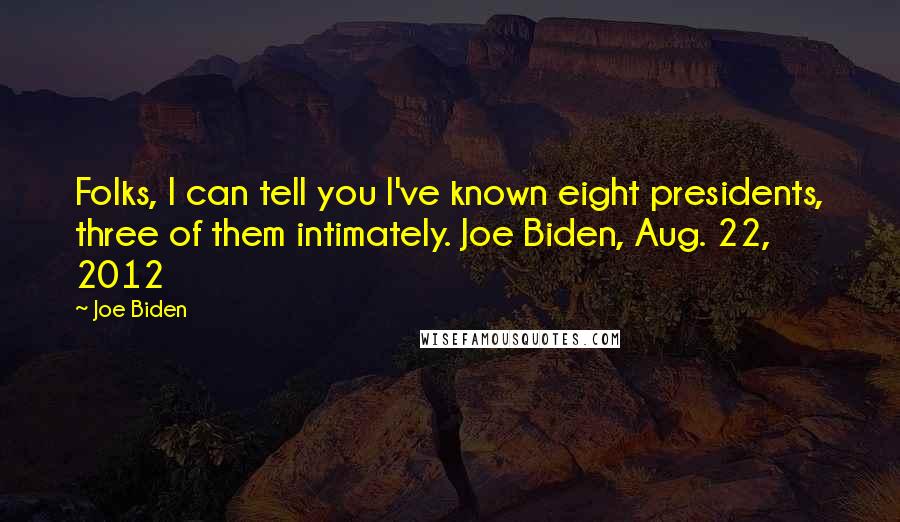 Folks, I can tell you I've known eight presidents, three of them intimately. Joe Biden, Aug. 22, 2012

~ Joe Biden

WISEFAMOUSQUOTES.COM